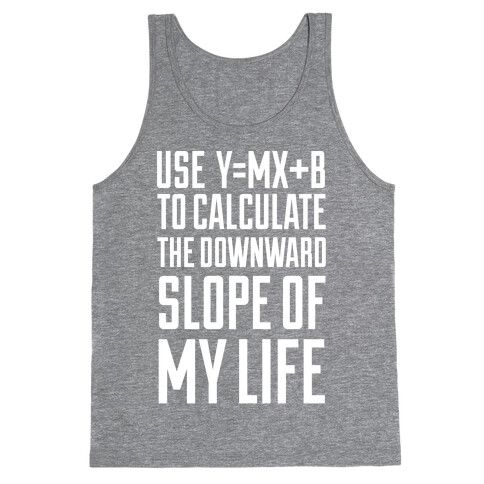 USE $Y=MX+B$ TO CALCULATE THE DOWNWARD SLOPE OF MY LIFE